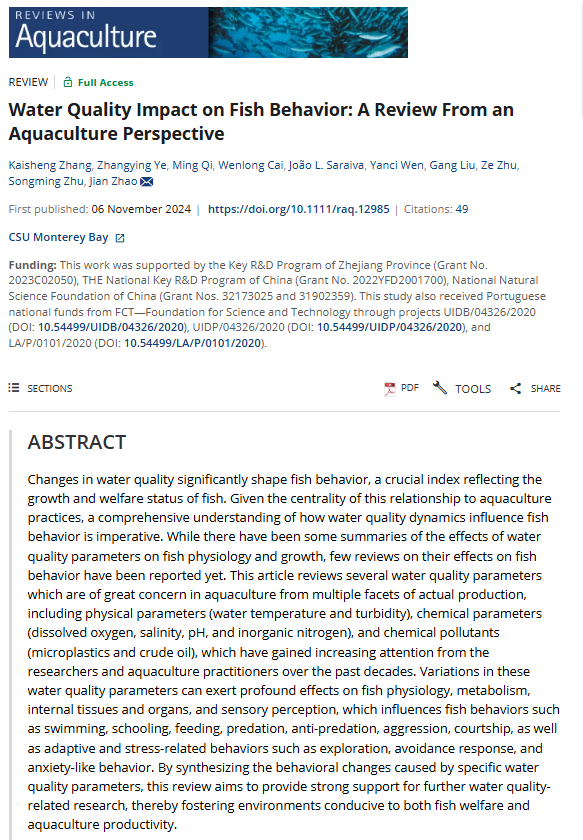 REVIEWS IN
Aquaculture

REVIEW | Full Access

Water Quality Impact on Fish Behavior: A Review From an Aquaculture Perspective

Kaisheng Zhang, Zhangying Ye, Ming Qi, Wenlong Cai, João L. Saraiva, Yanci Wen, Gang Liu, Ze Zhu, Songming Zhu, Jian Zhao

First published: 06 November 2024 | https://doi.org/10.1111/raq.12985 | Citations: 49

CSU Monterey Bay

Funding: This work was supported by the Key R&D Program of Zhejiang Province (Grant No. 2023C02050), THE National Key R&D Program of China (Grant No. 2022YFD2001700), National Natural Science Foundation of China (Grant Nos. 32173025 and 31902359). This study also received Portuguese national funds from FCT—Foundation for Science and Technology through projects UIDB/04326/2020 (DOI: 10.54499/UIDB/04326/2020), UIDP/04326/2020 (DOI: 10.54499/UIDP/04326/2020), and LA/P/0101/2020 (DOI: 10.54499/LA/P/0101/2020).

SECTIONS

PDF TOOLS SHARE

ABSTRACT

Changes in water quality significantly shape fish behavior, a crucial index reflecting the growth and welfare status of fish. Given the centrality of this relationship to aquaculture practices, a comprehensive understanding of how water quality dynamics influence fish behavior is imperative. While there have been some summaries of the effects of water quality parameters on fish physiology and growth, few reviews on their effects on fish behavior have been reported yet. This article reviews several water quality parameters which are of great concern in aquaculture from multiple facets of actual production, including physical parameters (water temperature and turbidity), chemical parameters (dissolved oxygen, salinity, pH, and inorganic nitrogen), and chemical pollutants (microplastics and crude oil), which have gained increasing attention from the researchers and aquaculture practitioners over the past decades. Variations in these water quality parameters can exert profound effects on fish physiology, metabolism, internal tissues and organs, and sensory perception, which influences fish behaviors such as swimming, schooling, feeding, predation, anti-predation, aggression, courtship, as well as adaptive and stress-related behaviors such as exploration, avoidance response, and anxiety-like behavior. By synthesizing the behavioral changes caused by specific water quality parameters, this review aims to provide strong support for further water quality-related research, thereby fostering environments conducive to both fish welfare and aquaculture productivity.